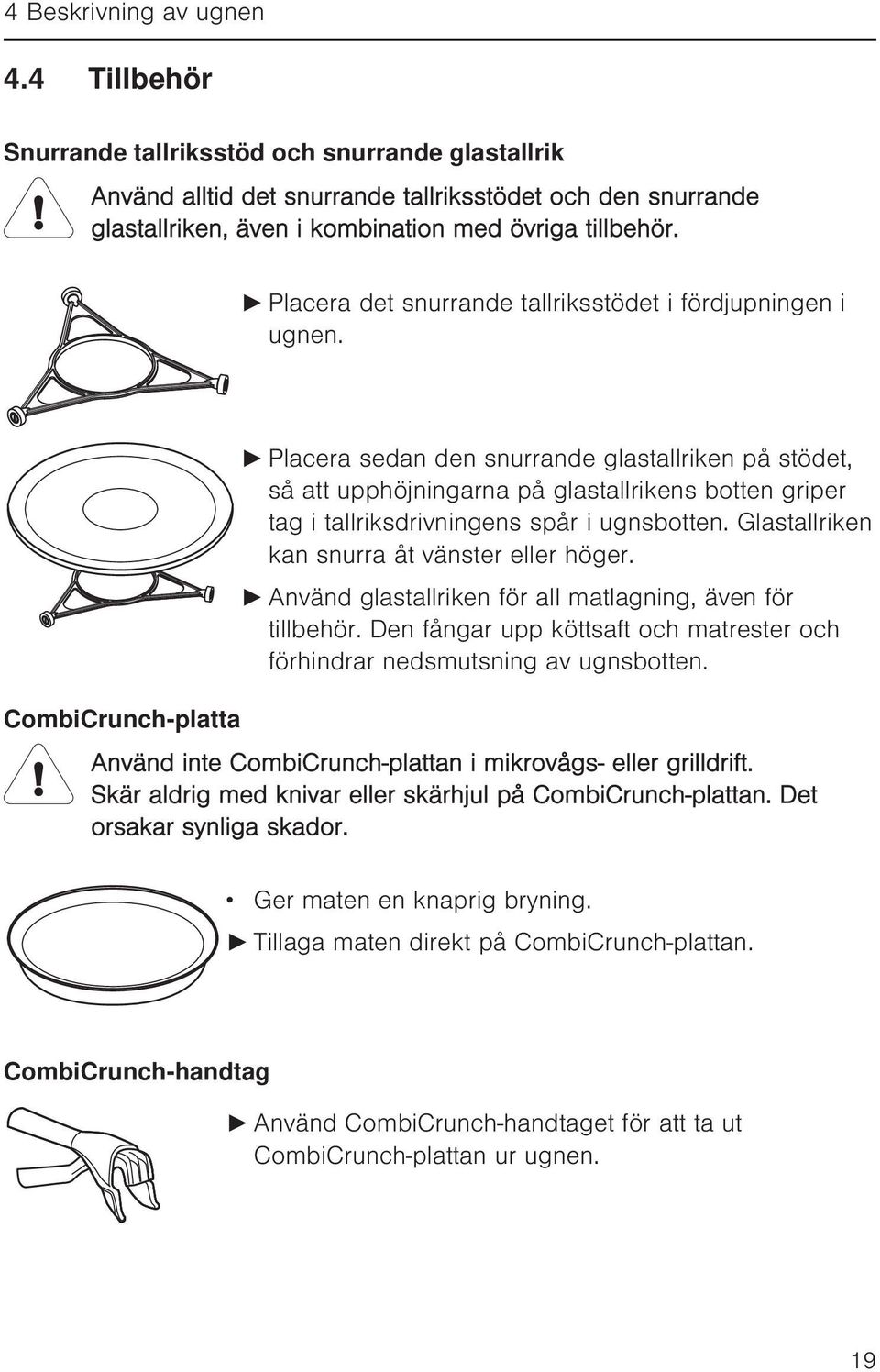 4 Beskrivning av ugnen

4.4 Tillbehör

Snurrande tallriksstöd och snurrande glastallrik

Använd alltid det snurrande tallriksstödet och den snurrande glastallriken, även i kombination med övriga tillbehör.

► Placera det snurrande tallriksstödet i fördjupningen i ugnen.

► Placera sedan den snurrande glastallriken på stödet, så att upphöjningarna på glastallrikens botten griper tag i tallriksdrivningens spår i ugnsbotten. Glastallriken kan snurra åt vänster eller höger.

► Använd glastallriken för all matlagning, även för tillbehör. Den fångar upp köttsaft och matrester och förhindrar nedsmutsning av ugnsbotten.

CombiCrunch-platta

Använd inte CombiCrunch-plattan i mikrovågs- eller grilldrift. Skär aldrig med knivar eller skärhjul på CombiCrunch-plattan. Det orsakar synliga skador.

• Ger maten en knaprig bryning.

► Tillaga maten direkt på CombiCrunch-plattan.

CombiCrunch-handtag

► Använd CombiCrunch-handtaget för att ta ut CombiCrunch-plattan ur ugnen.

19